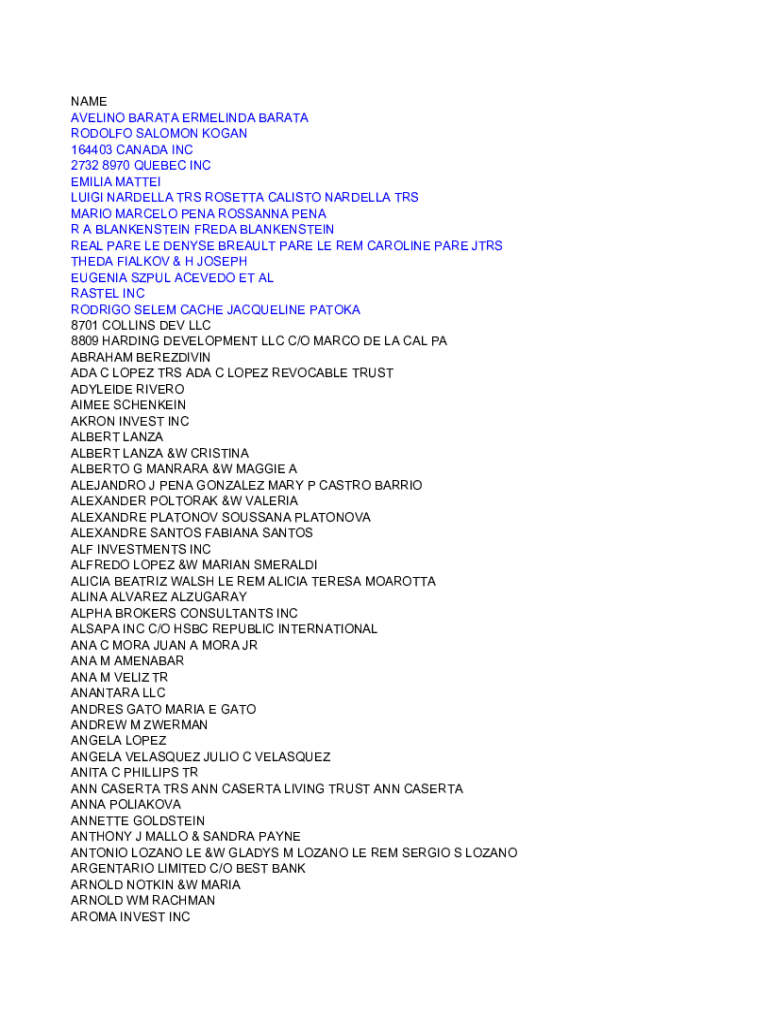 NAME
AVELINO BARATA ERMELINDA BARATA
RODOLFO SALOMON KOGAN
164403 CANADA INC
2732 8970 QUEBEC INC
EMILIA MATTEI
LUIGI NARDELLA TRS ROSETTA CALISTO NARDELLA TRS
MARIO MARCELO PENA ROSSANNA PENA
R A BLANKENSTEIN FREDA BLANKENSTEIN
REAL PARE LE DENYSE BREAULT PARE LE REM CAROLINE PARE JTRS
THEDA FIALKOV & H JOSEPH
EUGENIA SZPUL ACEVEDO ET AL
RASTEL INC
RODRIGO SELEM CACHE JACQUELINE PATOKA
8701 COLLINS DEV LLC
8809 HARDING DEVELOPMENT LLC C/O MARCO DE LA CAL PA
ABRAHAM BEREZDIVIN
ADA C LOPEZ TRS ADA C LOPEZ REVOCABLE TRUST
ADYLEIDE RIVERO
AIMEE SCHENKEIN
AKRON INVEST INC
ALBERT LANZA
ALBERT LANZA &W CRISTINA
ALBERTO G MANRARA &W MAGGIE A
ALEJANDRO J PENA GONZALEZ MARY P CASTRO BARRIO
ALEXANDER POLTORAK &W VALERIA
ALEXANDRE PLATONOV SOUSSANA PLATONOVA
ALEXANDRE SANTOS FABIANA SANTOS
ALF INVESTMENTS INC
ALFREDO LOPEZ &W MARIAN SMERALDI
ALICIA BEATRIZ WALSH LE REM ALICIA TERESA MOAROTTA
ALINA ALVAREZ ALZUGARAY
ALPHA BROKERS CONSULTANTS INC
ALSAPA INC C/O HSBC REPUBLIC INTERNATIONAL
ANA C MORA JUAN A MORA JR
ANA M AMENABAR
ANA M VELIZ TR
ANANTARA LLC
ANDRES GATO MARIA E GATO
ANDREW M ZWERMAN
ANGELA LOPEZ
ANGELA VELASQUEZ JULIO C VELASQUEZ
ANITA C PHILLIPS TR
ANN CASERTA TRS ANN CASERTA LIVING TRUST ANN CASERTA
ANNA POLIAKOVA
ANNETTE GOLDSTEIN
ANTHONY J MALLO & SANDRA PAYNE
ANTONIO LOZANO LE &W GLADYS M LOZANO LE REM SERGIO S LOZANO
ARGENTARIO LIMITED C/O BEST BANK
ARNOLD NOTKIN &W MARIA
ARNOLD WM RACHMAN
AROMA INVEST INC